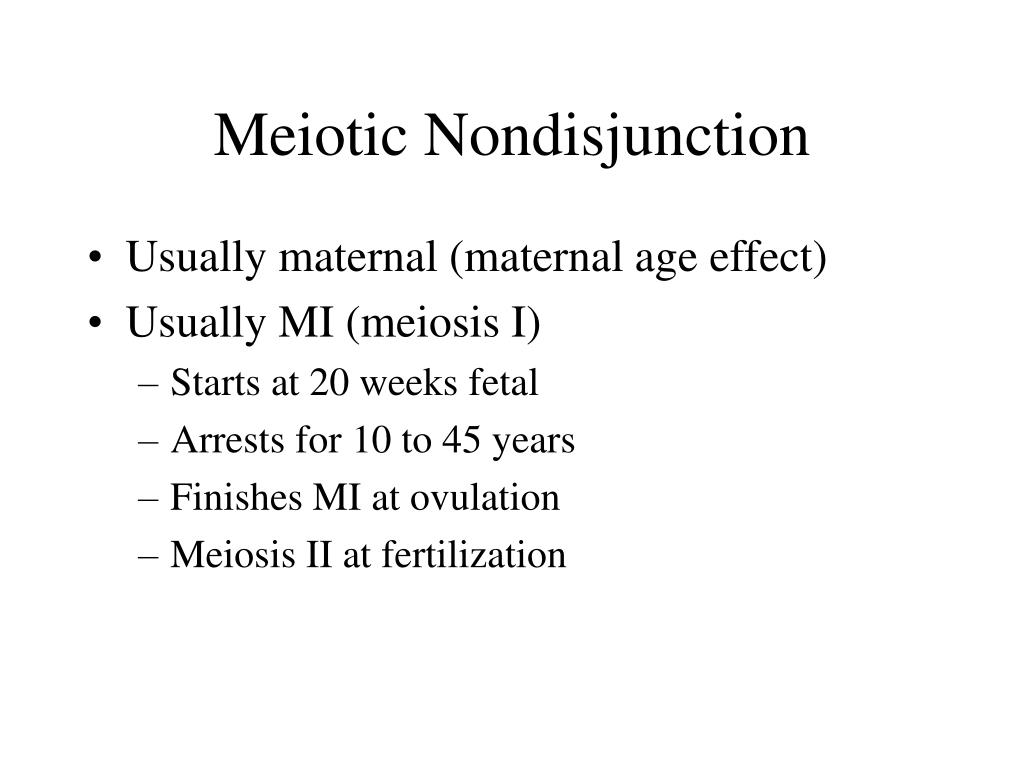 Meiotic Nondisjunction

• Usually maternal (maternal age effect)
• Usually MI (meiosis I)
  – Starts at 20 weeks fetal
  – Arrests for 10 to 45 years
  – Finishes MI at ovulation
  – Meiosis II at fertilization